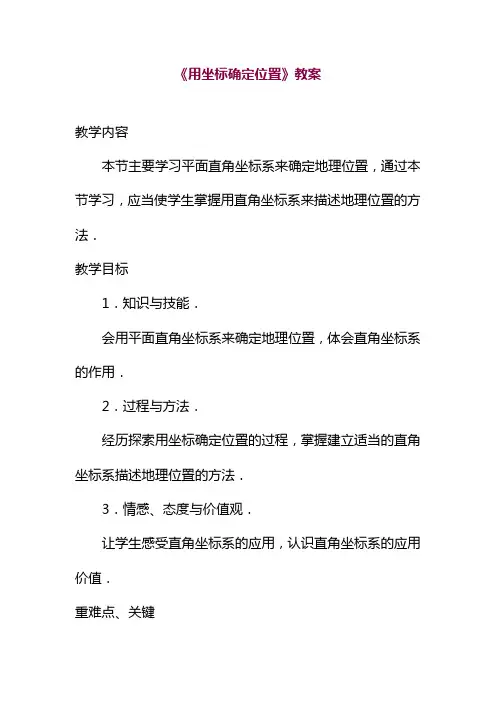 《用坐标确定位置》教案

教学内容

本节主要学习平面直角坐标系来确定地理位置，通过本节学习，应当使学生掌握用直角坐标系来描述地理位置的方法．

教学目标

1．知识与技能．

会用平面直角坐标系来确定地理位置，体会直角坐标系的作用．

2．过程与方法．

经历探索用坐标确定位置的过程，掌握建立适当的直角坐标系描述地理位置的方法．

3．情感、态度与价值观．

让学生感受直角坐标系的应用，认识直角坐标系的应用价值．

重难点、关键